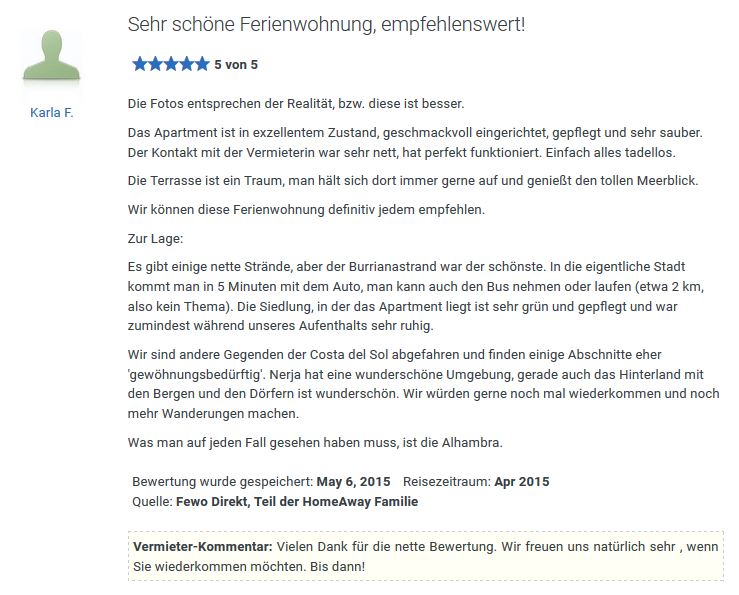 Karla F.

Sehr schöne Ferienwohnung, empfehlenswert!

5 von 5

Die Fotos entsprechen der Realität, bzw. diese ist besser.

Das Apartment ist in exzellentem Zustand, geschmackvoll eingerichtet, gepflegt und sehr sauber. Der Kontakt mit der Vermieterin war sehr nett, hat perfekt funktioniert. Einfach alles tadellos.

Die Terrasse ist ein Traum, man hält sich dort immer gerne auf und genießt den tollen Meerblick.

Wir können diese Ferienwohnung definitiv jedem empfehlen.

Zur Lage:

Es gibt einige nette Strände, aber der Burrianastrand war der schönste. In die eigentliche Stadt kommt man in 5 Minuten mit dem Auto, man kann auch den Bus nehmen oder laufen (etwa 2 km, also kein Thema). Die Siedlung, in der das Apartment liegt ist sehr grün und gepflegt und war zumindest während unseres Aufenthalts sehr ruhig.

Wir sind andere Gegenden der Costa del Sol abgefahren und finden einige Abschnitte eher 'gewöhnungsbedürftig'. Nerja hat eine wunderschöne Umgebung, gerade auch das Hinterland mit den Bergen und den Dörfern ist wunderschön. Wir würden gerne noch mal wiederkommen und noch mehr Wanderungen machen.

Was man auf jeden Fall gesehen haben muss, ist die Alhambra.

Bewertung wurde gespeichert: May 6, 2015 Reisezeitraum: Apr 2015
Quelle: Fewo Direkt, Teil der HomeAway Familie

Vermieter-Kommentar: Vielen Dank für die nette Bewertung. Wir freuen uns natürlich sehr , wenn Sie wiederkommen möchten. Bis dann!